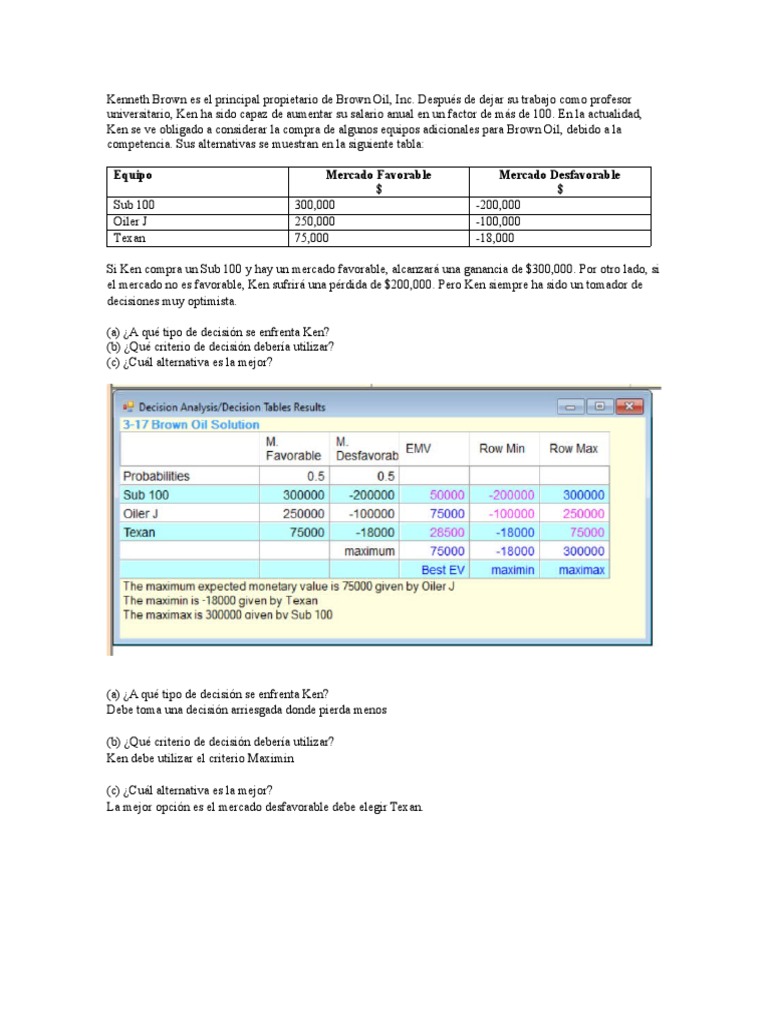 Kenneth Brown es el principal propietario de Brown Oil, Inc. Después de dejar su trabajo como profesor universitario, Ken ha sido capaz de aumentar su salario anual en un factor de más de 100. En la actualidad, Ken se ve obligado a considerar la compra de algunos equipos adicionales para Brown Oil, debido a la competencia. Sus alternativas se muestran en la siguiente tabla:

| Equipo | Mercado Favorable $ | Mercado Desfavorable $ |
|---|---|---|
| Sub 100 | 300,000 | -200,000 |
| Oiler J | 250,000 | -100,000 |
| Texan | 75,000 | -18,000 |

Si Ken compra un Sub 100 y hay un mercado favorable, alcanzará una ganancia de $300,000. Por otro lado, si el mercado no es favorable, Ken sufrirá una pérdida de $200,000. Pero Ken siempre ha sido un tomador de decisiones muy optimista.

(a) ¿A qué tipo de decisión se enfrenta Ken?
(b) ¿Qué criterio de decisión debería utilizar?
(c) ¿Cuál alternativa es la mejor?

Decision Analysis/Decision Tables Results
3-17 Brown Oil Solution

| | M. Favorable | M. Desfavorab | EMV | Row Min | Row Max |
|---|---|---|---|---|---|
| Probabilities | 0.5 | 0.5 | | | |
| Sub 100 | 300000 | -200000 | 50000 | -200000 | 300000 |
| Oiler J | 250000 | -100000 | 75000 | -100000 | 250000 |
| Texan | 75000 | -18000 | 28500 | -18000 | 75000 |
| | | maximum | 75000 | -18000 | 300000 |
| | | | Best EV | maximin | maximax |

The maximum expected monetary value is 75000 given by Oiler J
The maximin is -18000 given by Texan
The maximax is 300000 given by Sub 100

(a) ¿A qué tipo de decisión se enfrenta Ken?
Debe toma una decisión arriesgada donde pierda menos

(b) ¿Qué criterio de decisión debería utilizar?
Ken debe utilizar el criterio Maximin

(c) ¿Cuál alternativa es la mejor?
La mejor opción es el mercado desfavorable debe elegir Texan.